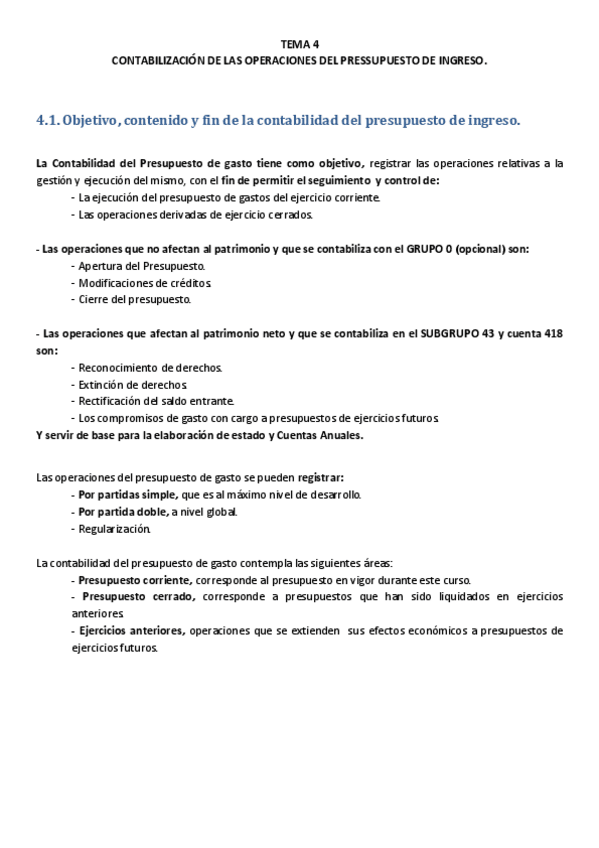 TEMA 4
CONTABILIZACIÓN DE LAS OPERACIONES DEL PRESSUPUESTO DE INGRESO.

4.1. Objetivo, contenido y fin de la contabilidad del presupuesto de ingreso.

La Contabilidad del Presupuesto de gasto tiene como objetivo, registrar las operaciones relativas a la gestión y ejecución del mismo, con el fin de permitir el seguimiento y control de:
- La ejecución del presupuesto de gastos del ejercicio corriente.
- Las operaciones derivadas de ejercicio cerrados.

- Las operaciones que no afectan al patrimonio y que se contabiliza con el GRUPO 0 (opcional) son:
- Apertura del Presupuesto.
- Modificaciones de créditos.
- Cierre del presupuesto.

- Las operaciones que afectan al patrimonio neto y que se contabiliza en el SUBGRUPO 43 y cuenta 418 son:
- Reconocimiento de derechos.
- Extinción de derechos.
- Rectificación del saldo entrante.
- Los compromisos de gasto con cargo a presupuestos de ejercicios futuros.
Y servir de base para la elaboración de estado y Cuentas Anuales.

Las operaciones del presupuesto de gasto se pueden registrar:
- Por partidas simple, que es al máximo nivel de desarrollo.
- Por partida doble, a nivel global.
- Regularización.

La contabilidad del presupuesto de gasto contempla las siguientes áreas:
- Presupuesto corriente, corresponde al presupuesto en vigor durante este curso.
- Presupuesto cerrado, corresponde a presupuestos que han sido liquidados en ejercicios anteriores.
- Ejercicios anteriores, operaciones que se extienden sus efectos económicos a presupuestos de ejercicios futuros.